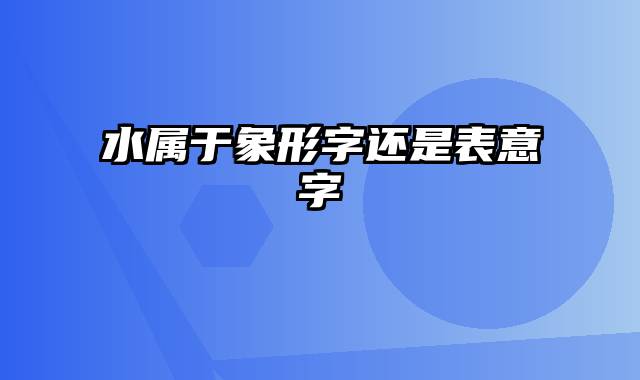 水属于象形字还是表意字